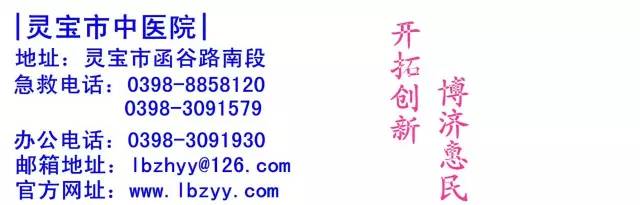 |灵宝市中医院|
地址：灵宝市函谷路南段
急救电话：0398-8858120
0398-3091579
办公电话：0398-3091930
邮箱地址：lbzhyy@126.com
官方网址：www.lbzyy.com

开拓创新

博济惠民